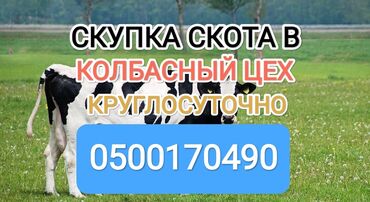 СКУПКА СКОТА В
КОЛБАСНЫЙ ЦЕХ
КРУГЛОСУТОЧНО

0500170490